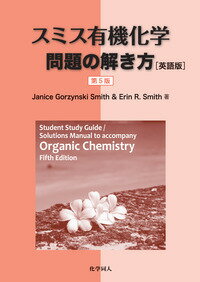 スミス有機化学
問題の解き方［英語版］
第5版

Janice Gorzynski Smith & Erin R. Smith 著

Student Study Guide / Solutions Manual to accompany
Organic Chemistry
Fifth Edition

化学同人